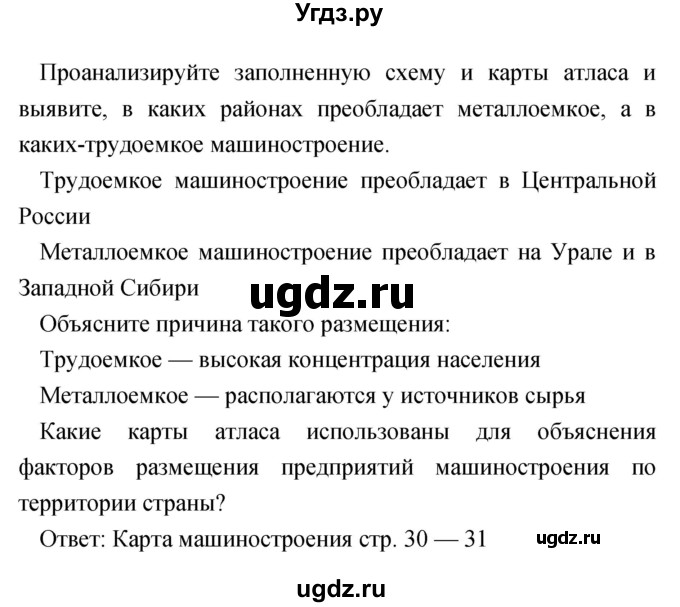 Угдз.ру

Проанализируйте заполненную схему и карты атласа и выявите, в каких районах преобладает металлоемкое, а в каких-трудоемкое машиностроение.

Трудоемкое машиностроение преобладает в Центральной России

Металлоемкое машиностроение преобладает на Урале и в Западной Сибири

ugdz.ru

Объясните причина такого размещения:

Трудоемкое — высокая концентрация населения

Металлоемкое — располагаются у источников сырья

Какие карты атласа использованы для объяснения факторов размещения предприятий машиностроения по территории страны?

Ответ: Карта машиностроения стр. 30 — 31

ugdz.ru

ugdz.ru